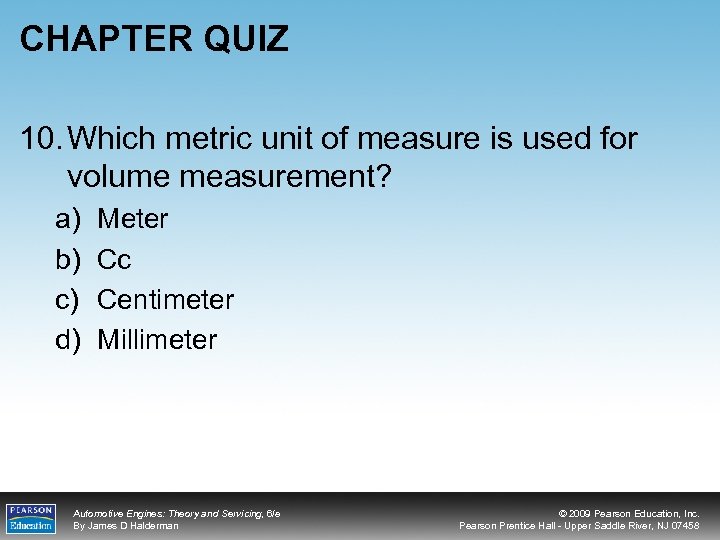 CHAPTER QUIZ

10. Which metric unit of measure is used for volume measurement?

a) Meter
b) Cc
c) Centimeter
d) Millimeter

PEARSON
Education

Automotive Engines: Theory and Servicing, 6/e
By James D Halderman

© 2009 Pearson Education, Inc.
Pearson Prentice Hall - Upper Saddle River, NJ 07458